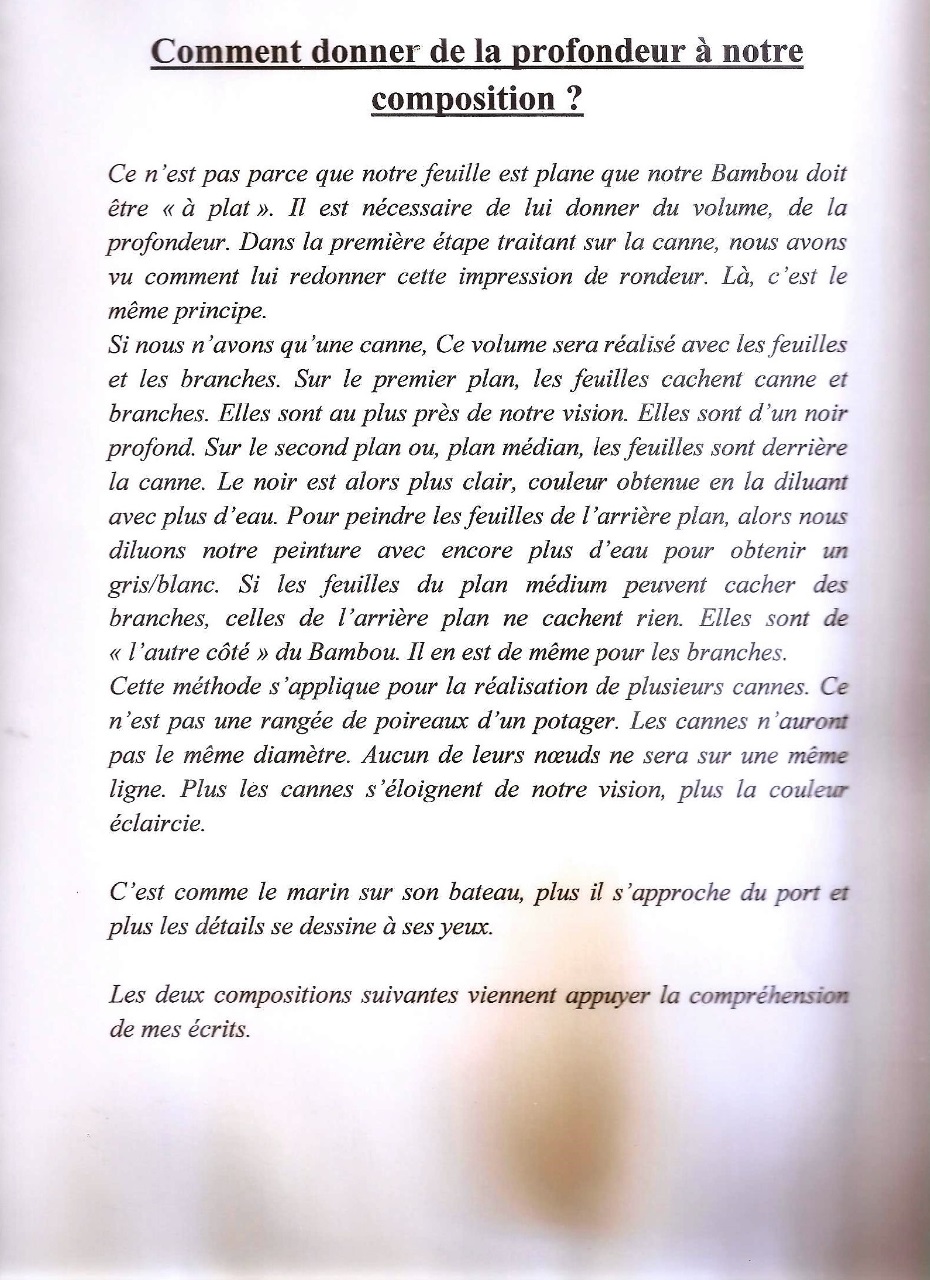 Comment donner de la profondeur à notre composition ?

Ce n'est pas parce que notre feuille est plane que notre Bambou doit être « à plat ». Il est nécessaire de lui donner du volume, de la profondeur. Dans la première étape traitant sur la canne, nous avons vu comment lui redonner cette impression de rondeur. Là, c'est le même principe.
Si nous n'avons qu'une canne, Ce volume sera réalisé avec les feuilles et les branches. Sur le premier plan, les feuilles cachent canne et branches. Elles sont au plus près de notre vision. Elles sont d'un noir profond. Sur le second plan ou, plan médian, les feuilles sont derrière la canne. Le noir est alors plus clair, couleur obtenue en la diluant avec plus d'eau. Pour peindre les feuilles de l'arrière plan, alors nous diluons notre peinture avec encore plus d'eau pour obtenir un gris/blanc. Si les feuilles du plan médium peuvent cacher des branches, celles de l'arrière plan ne cachent rien. Elles sont de « l'autre côté » du Bambou. Il en est de même pour les branches.
Cette méthode s'applique pour la réalisation de plusieurs cannes. Ce n'est pas une rangée de poireaux d'un potager. Les cannes n'auront pas le même diamètre. Aucun de leurs nœuds ne sera sur une même ligne. Plus les cannes s'éloignent de notre vision, plus la couleur éclaircie.

C'est comme le marin sur son bateau, plus il s'approche du port et plus les détails se dessine à ses yeux.

Les deux compositions suivantes viennent appuyer la compréhension de mes écrits.